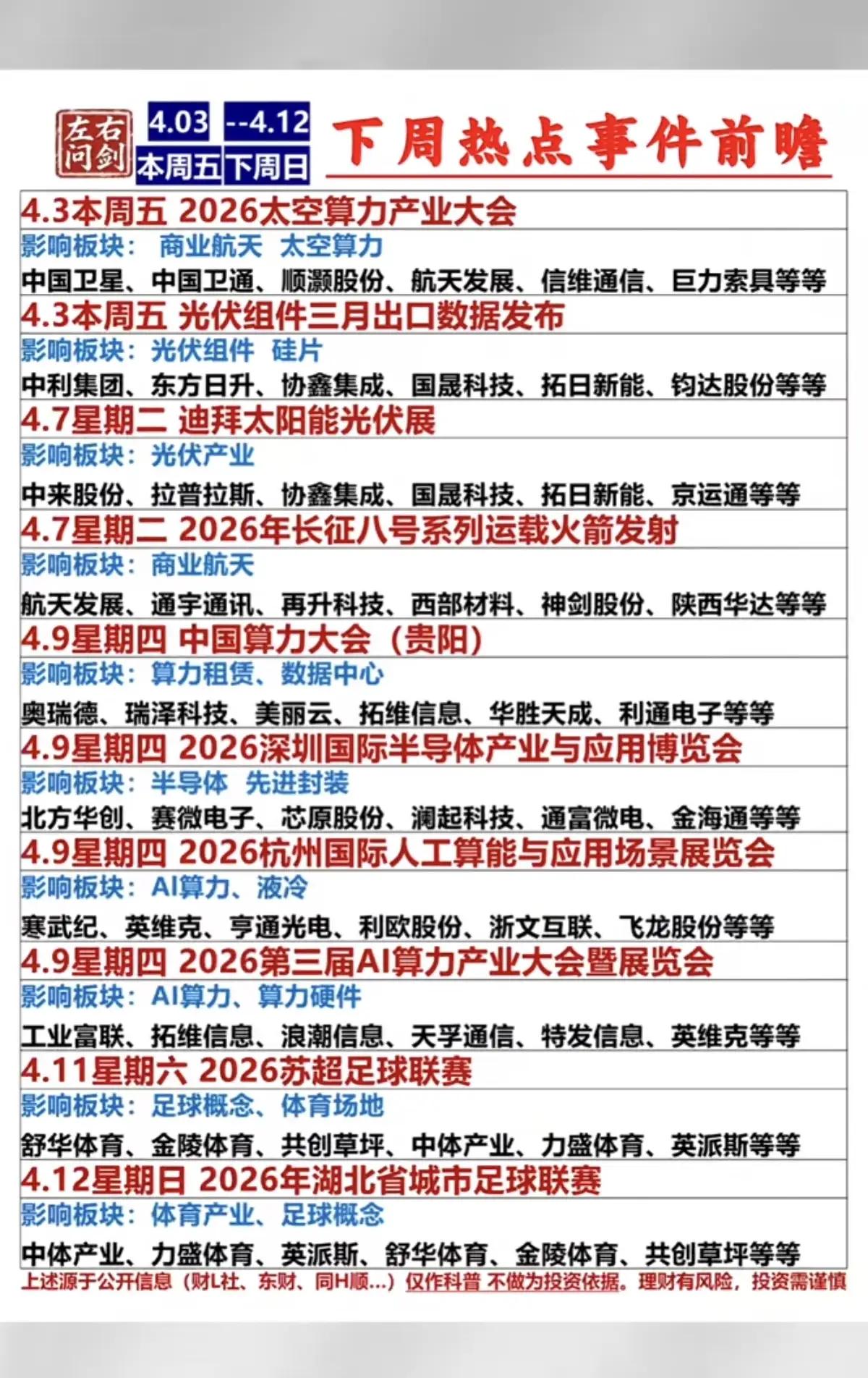 左右问剑

4.03 --4.12
本周五 下周日

下周热点事件前瞻

4.3本周五 2026太空算力产业大会
影响板块： 商业航天 太空算力
中国卫星、中国卫通、顺灏股份、航天发展、信维通信、巨力索具等等

4.3本周五 光伏组件三月出口数据发布
影响板块：光伏组件 硅片
中利集团、东方日升、协鑫集成、国晟科技、拓日新能、钧达股份等等

4.7星期二 迪拜太阳能光伏展
影响板块：光伏产业
中来股份、拉普拉斯、协鑫集成、国晟科技、拓日新能、京运通等等

4.7星期二 2026年长征八号系列运载火箭发射
影响板块：商业航天
航天发展、通宇通讯、再升科技、西部材料、神剑股份、陕西华达等等

4.9星期四 中国算力大会（贵阳）
影响板块：算力租赁、数据中心
奥瑞德、瑞泽科技、美丽云、拓维信息、华胜天成、利通电子等等

4.9星期四 2026深圳国际半导体产业与应用博览会
影响板块：半导体 先进封装
北方华创、赛微电子、芯原股份、澜起科技、通富微电、金海通等等

4.9星期四 2026杭州国际人工算能与应用场景展览会
影响板块：AI算力、液冷
寒武纪、英维克、亨通光电、利欧股份、浙文互联、飞龙股份等等

4.9星期四 2026第三届AI算力产业大会暨展览会
影响板块：AI算力、算力硬件
工业富联、拓维信息、浪潮信息、天孚通信、特发信息、英维克等等

4.11星期六 2026苏超足球联赛
影响板块：足球概念、体育场地
舒华体育、金陵体育、共创草坪、中体产业、力盛体育、英派斯等等

4.12星期日 2026年湖北省城市足球联赛
影响板块：体育产业、足球概念
中体产业、力盛体育、英派斯、舒华体育、金陵体育、共创草坪等等

上述源于公开信息（财L社、东财、同H顺…）仅作科普 不做为投资依据。理财有风险，投资需谨慎